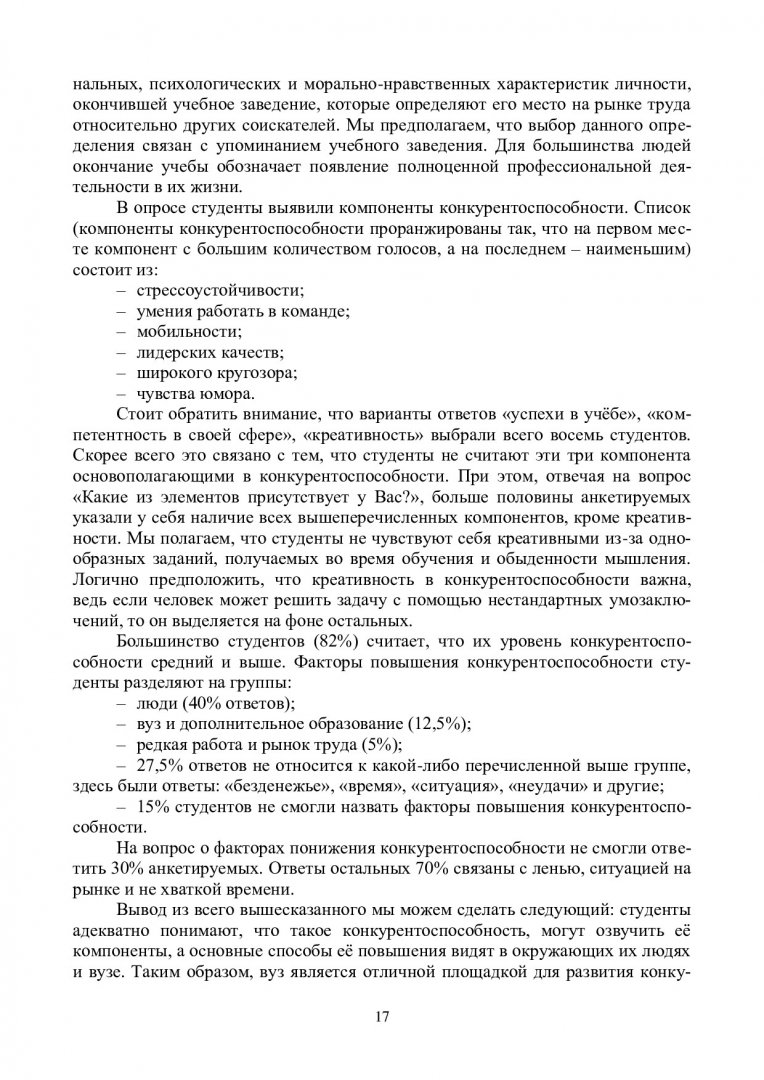 нальных, психологических и морально-нравственных характеристик личности, окончившей учебное заведение, которые определяют его место на рынке труда относительно других соискателей. Мы предполагаем, что выбор данного определения связан с упоминанием учебного заведения. Для большинства людей окончание учебы обозначает появление полноценной профессиональной деятельности в их жизни.

В опросе студенты выявили компоненты конкурентоспособности. Список (компоненты конкурентоспособности проранжированы так, что на первом месте компонент с большим количеством голосов, а на последнем – наименьшим) состоит из:

– стрессоустойчивости;
– умения работать в команде;
– мобильности;
– лидерских качеств;
– широкого кругозора;
– чувства юмора.

Стоит обратить внимание, что варианты ответов «успехи в учёбе», «компетентность в своей сфере», «креативность» выбрали всего восемь студентов. Скорее всего это связано с тем, что студенты не считают эти три компонента основополагающими в конкурентоспособности. При этом, отвечая на вопрос «Какие из элементов присутствует у Вас?», больше половины анкетируемых указали у себя наличие всех вышеперечисленных компонентов, кроме креативности. Мы полагаем, что студенты не чувствуют себя креативными из-за однообразных заданий, получаемых во время обучения и обыденности мышления. Логично предположить, что креативность в конкурентоспособности важна, ведь если человек может решить задачу с помощью нестандартных умозаключений, то он выделяется на фоне остальных.

Большинство студентов (82%) считает, что их уровень конкурентоспособности средний и выше. Факторы повышения конкурентоспособности студенты разделяют на группы:

– люди (40% ответов);
– вуз и дополнительное образование (12,5%);
– редкая работа и рынок труда (5%);
– 27,5% ответов не относится к какой-либо перечисленной выше группе, здесь были ответы: «безденежье», «время», «ситуация», «неудачи» и другие;
– 15% студентов не смогли назвать факторы повышения конкурентоспособности.

На вопрос о факторах понижения конкурентоспособности не смогли ответить 30% анкетируемых. Ответы остальных 70% связаны с ленью, ситуацией на рынке и не хваткой времени.

Вывод из всего вышесказанного мы можем сделать следующий: студенты адекватно понимают, что такое конкурентоспособность, могут озвучить её компоненты, а основные способы её повышения видят в окружающих их людях и вузе. Таким образом, вуз является отличной площадкой для развития конку-

17